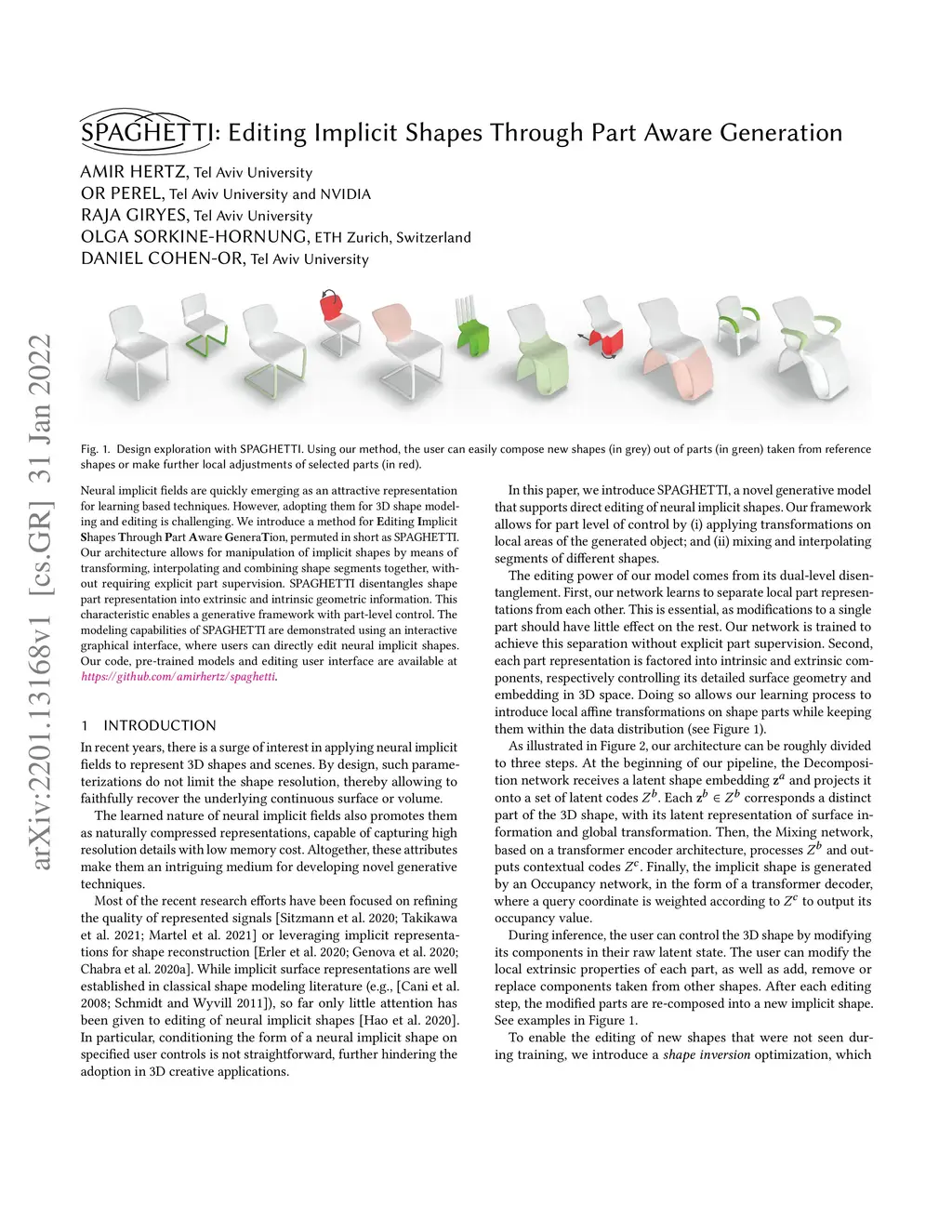 SPAGHETTI: Editing Implicit Shapes Through Part Aware Generation

AMIR HERTZ, Tel Aviv University
OR PEREL, Tel Aviv University and NVIDIA
RAJA GIRYES, Tel Aviv University
OLGA SORKINE-HORNUNG, ETH Zurich, Switzerland
DANIEL COHEN-OR, Tel Aviv University

arXiv:2201.13168v1 [cs.GR] 31 Jan 2022

Fig. 1. Design exploration with SPAGHETTI. Using our method, the user can easily compose new shapes (in grey) out of parts (in green) taken from reference shapes or make further local adjustments of selected parts (in red).

Neural implicit fields are quickly emerging as an attractive representation for learning based techniques. However, adopting them for 3D shape modeling and editing is challenging. We introduce a method for Editing Implicit Shapes Through Part Aware GeneraTion, permuted in short as SPAGHETTI. Our architecture allows for manipulation of implicit shapes by means of transforming, interpolating and combining shape segments together, without requiring explicit part supervision. SPAGHETTI disentangles shape part representation into extrinsic and intrinsic geometric information. This characteristic enables a generative framework with part-level control. The modeling capabilities of SPAGHETTI are demonstrated using an interactive graphical interface, where users can directly edit neural implicit shapes. Our code, pre-trained models and editing user interface are available at https://github.com/amirhertz/spaghetti.

1 INTRODUCTION

In recent years, there is a surge of interest in applying neural implicit fields to represent 3D shapes and scenes. By design, such parameterizations do not limit the shape resolution, thereby allowing to faithfully recover the underlying continuous surface or volume.

The learned nature of neural implicit fields also promotes them as naturally compressed representations, capable of capturing high resolution details with low memory cost. Altogether, these attributes make them an intriguing medium for developing novel generative techniques.

Most of the recent research efforts have been focused on refining the quality of represented signals [Sitzmann et al. 2020; Takikawa et al. 2021; Martel et al. 2021] or leveraging implicit representations for shape reconstruction [Erler et al. 2020; Genova et al. 2020; Chabra et al. 2020a]. While implicit surface representations are well established in classical shape modeling literature (e.g., [Cani et al. 2008; Schmidt and Wyvill 2011]), so far only little attention has been given to editing of neural implicit shapes [Hao et al. 2020]. In particular, conditioning the form of a neural implicit shape on specified user controls is not straightforward, further hindering the adoption in 3D creative applications.

In this paper, we introduce SPAGHETTI, a novel generative model that supports direct editing of neural implicit shapes. Our framework allows for part level of control by (i) applying transformations on local areas of the generated object; and (ii) mixing and interpolating segments of different shapes.

The editing power of our model comes from its dual-level disentanglement. First, our network learns to separate local part representations from each other. This is essential, as modifications to a single part should have little effect on the rest. Our network is trained to achieve this separation without explicit part supervision. Second, each part representation is factored into intrinsic and extrinsic components, respectively controlling its detailed surface geometry and embedding in 3D space. Doing so allows our learning process to introduce local affine transformations on shape parts while keeping them within the data distribution (see Figure 1).

As illustrated in Figure 2, our architecture can be roughly divided to three steps. At the beginning of our pipeline, the Decomposition network receives a latent shape embedding $\mathbf{z}^a$ and projects it onto a set of latent codes $Z^b$. Each $\mathbf{z}^b \in Z^b$ corresponds a distinct part of the 3D shape, with its latent representation of surface information and global transformation. Then, the Mixing network, based on a transformer encoder architecture, processes $Z^b$ and outputs contextual codes $Z^c$. Finally, the implicit shape is generated by an Occupancy network, in the form of a transformer decoder, where a query coordinate is weighted according to $Z^c$ to output its occupancy value.

During inference, the user can control the 3D shape by modifying its components in their raw latent state. The user can modify the local extrinsic properties of each part, as well as add, remove or replace components taken from other shapes. After each editing step, the modified parts are re-composed into a new implicit shape. See examples in Figure 1.

To enable the editing of new shapes that were not seen during training, we introduce a shape inversion optimization, which